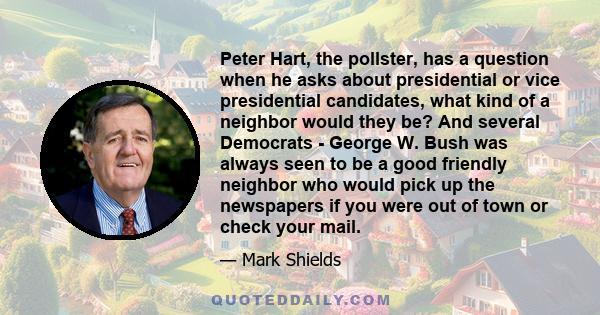 Peter Hart, the pollster, has a question when he asks about presidential or vice presidential candidates, what kind of a neighbor would they be? And several Democrats - George W. Bush was always seen to be a good friendly neighbor who would pick up the newspapers if you were out of town or check your mail.

— Mark Shields

QUOTEDDAILY.COM